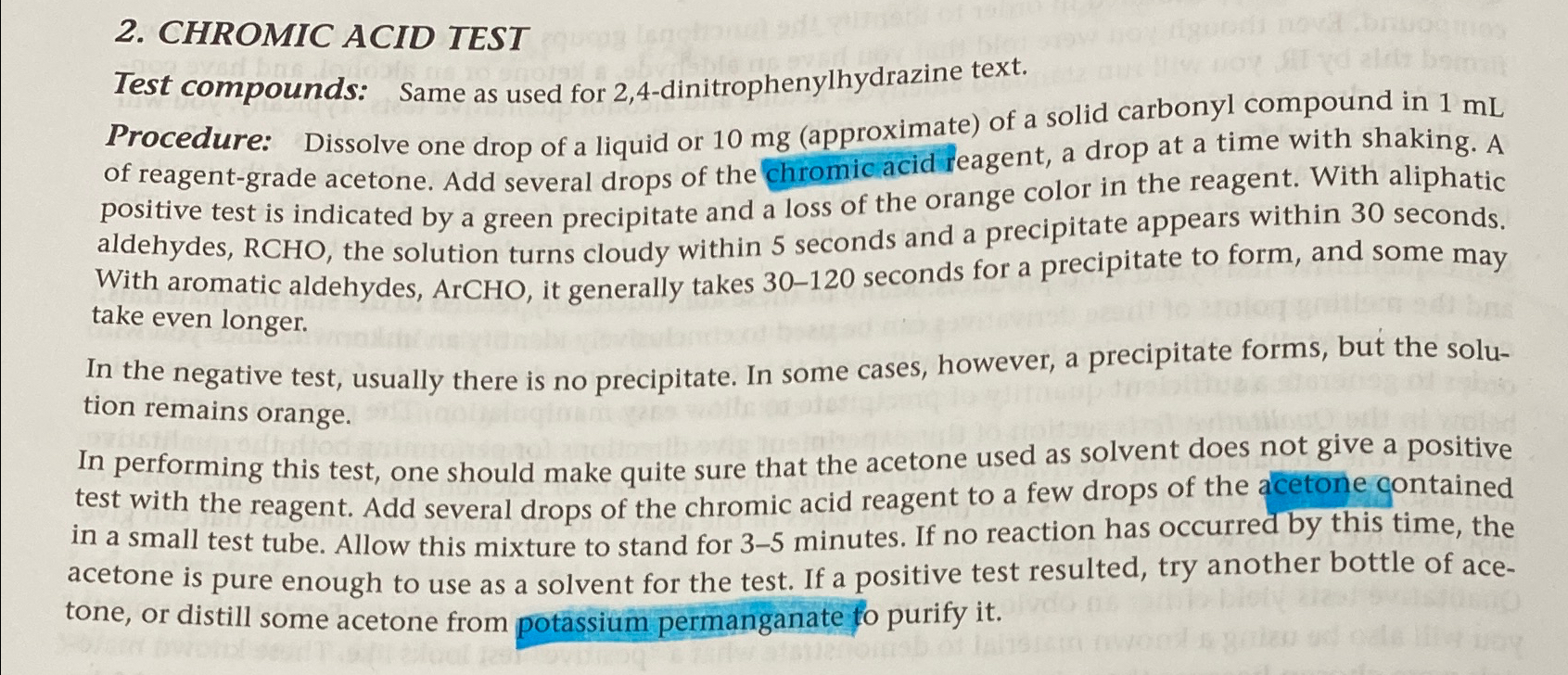 2. CHROMIC ACID TEST

Test compounds: Same as used for 2,4-dinitrophenylhydrazine text.

Procedure: Dissolve one drop of a liquid or 10 mg (approximate) of a solid carbonyl compound in 1 mL of reagent-grade acetone. Add several drops of the chromic acid reagent, a drop at a time with shaking. A positive test is indicated by a green precipitate and a loss of the orange color in the reagent. With aliphatic aldehydes, RCHO, the solution turns cloudy within 5 seconds and a precipitate appears within 30 seconds. With aromatic aldehydes, ArCHO, it generally takes 30–120 seconds for a precipitate to form, and some may take even longer.

In the negative test, usually there is no precipitate. In some cases, however, a precipitate forms, but the solution remains orange.

In performing this test, one should make quite sure that the acetone used as solvent does not give a positive test with the reagent. Add several drops of the chromic acid reagent to a few drops of the acetone contained in a small test tube. Allow this mixture to stand for 3–5 minutes. If no reaction has occurred by this time, the acetone is pure enough to use as a solvent for the test. If a positive test resulted, try another bottle of acetone, or distill some acetone from potassium permanganate to purify it.